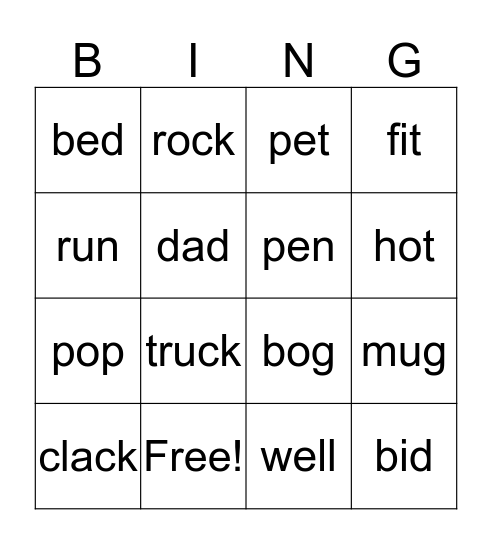 | B | I | N | G |
|---|---|---|---|
| bed | rock | pet | fit |
| run | dad | pen | hot |
| pop | truck | bog | mug |
| clack | Free! | well | bid |